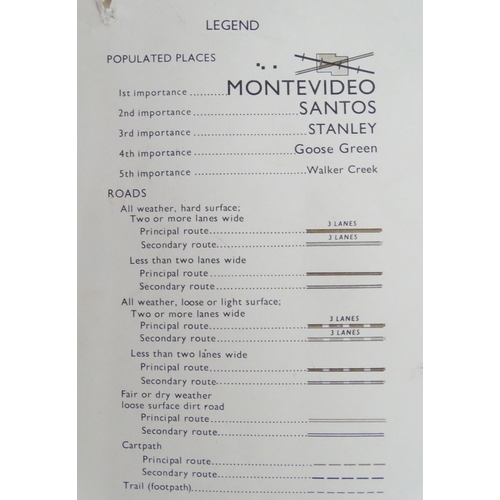 LEGEND

POPULATED PLACES

1st importance MONTEVIDEO
2nd importance SANTOS
3rd importance STANLEY
4th importance Goose Green
5th importance Walker Creek

ROADS

All weather, hard surface;
Two or more lanes wide
Principal route 3 LANES
Secondary route 3 LANES

Less than two lanes wide
Principal route
Secondary route

All weather, loose or light surface;
Two or more lanes wide
Principal route 3 LANES
Secondary route 3 LANES

Less than two lanes wide
Principal route
Secondary route

Fair or dry weather
loose surface dirt road
Principal route
Secondary route

Cartpath
Principal route
Secondary route

Trail (footpath)